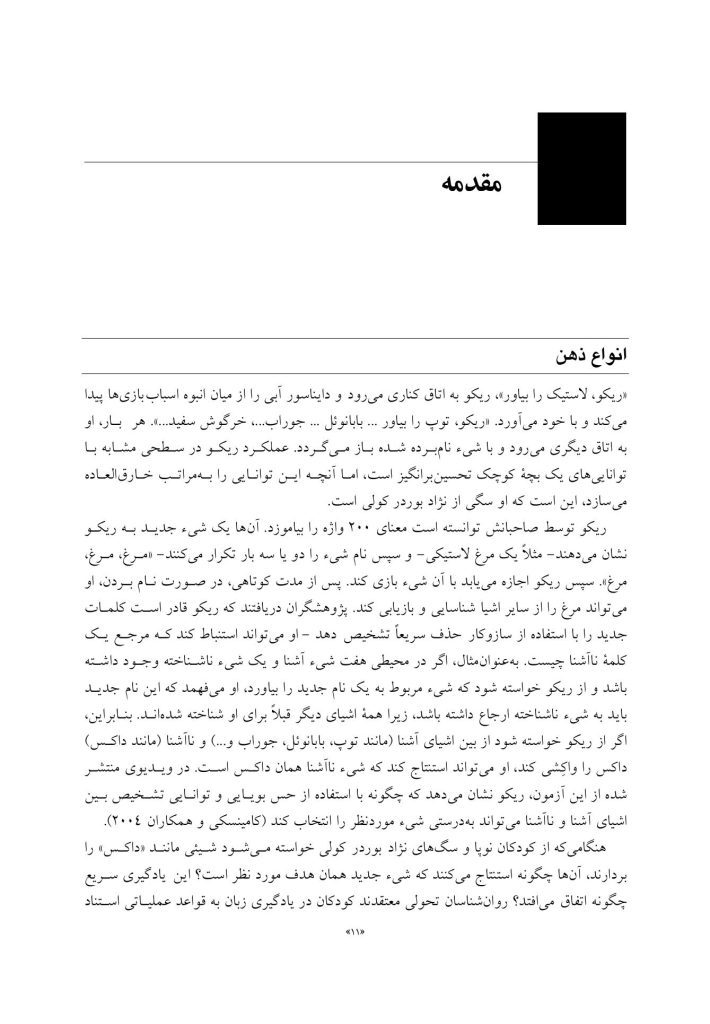 مقدمه

انواع ذهن

«ریکو، لاستیک را بیاور»، ریکو به اتاق کناری می‌رود و دایناسور آبی را از میان انبوه اسباب‌بازی‌ها پیدا می‌کند و با خود می‌آورد. «ریکو، توپ را بیاور ... بابانوئل ... جوراب...، خرگوش سفید...». هر بار، او به اتاق دیگری می‌رود و با شیء نام‌برده شده باز می‌گردد. عملکرد ریکو در سطحی مشابه با توانایی‌های یک بچهٔ کوچک تحسین‌برانگیز است، اما آنچه این توانایی را به‌مراتب خارق‌العاده می‌سازد، این است که او سگی از نژاد بوردر کولی است.

ریکو توسط صاحبانش توانسته است معنای ۲۰۰ واژه را بیاموزد. آن‌ها یک شیء جدید به ریکو نشان می‌دهند- مثلاً یک مرغ لاستیکی- و سپس نام شیء را دو یا سه بار تکرار می‌کنند- «مرغ، مرغ، مرغ». سپس ریکو اجازه می‌یابد با آن شیء بازی کند. پس از مدت کوتاهی، در صورت نام بردن، او می‌تواند مرغ را از سایر اشیا شناسایی و بازیابی کند. پژوهشگران دریافتند که ریکو قادر است کلمات جدید را با استفاده از سازوکار حذف سریعاً تشخیص دهد -او می‌تواند استنباط کند که مرجع یک کلمهٔ ناآشنا چیست. به‌عنوان‌مثال، اگر در محیطی هفت شیء آشنا و یک شیء ناشناخته وجود داشته باشد و از ریکو خواسته شود که شیء مربوط به یک نام جدید را بیاورد، او می‌فهمد که این نام جدید باید به شیء ناشناخته ارجاع داشته باشد، زیرا همهٔ اشیای دیگر قبلاً برای او شناخته شده‌اند. بنابراین، اگر از ریکو خواسته شود از بین اشیای آشنا (مانند توپ، بابانوئل، جوراب و...) و ناآشنا (مانند داکس) داکس را واکِشی کند، او می‌تواند استنتاج کند که شیء ناآشنا همان داکس است. در ویدیوی منتشر شده از این آزمون، ریکو نشان می‌دهد که چگونه با استفاده از حس بویایی و توانایی تشخیص بین اشیای آشنا و ناآشنا می‌تواند به‌درستی شیء موردنظر را انتخاب کند (کامینسکی و همکاران ۲۰۰۴).

هنگامی‌که از کودکان نوپا و سگ‌های نژاد بوردر کولی خواسته می‌شود شیئی مانند «داکس» را بردارند، آن‌ها چگونه استنتاج می‌کنند که شیء جدید همان هدف مورد نظر است؟ این یادگیری سریع چگونه اتفاق می‌افتد؟ روان‌شناسان تحولی معتقدند کودکان در یادگیری زبان به قواعد عملیاتی استناد

«۱۱»